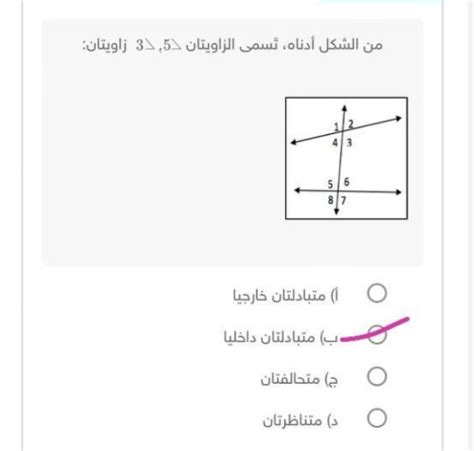 من الشكل أدناه، تُسمى الزاويتان $\angle 5, \angle 3$ زاويتان:

1 2
4 3
5 6
8 7

أ) متبادلتان خارجيا

ب) متبادلتان داخليا

ج) متحالفتان

د) متناظرتان